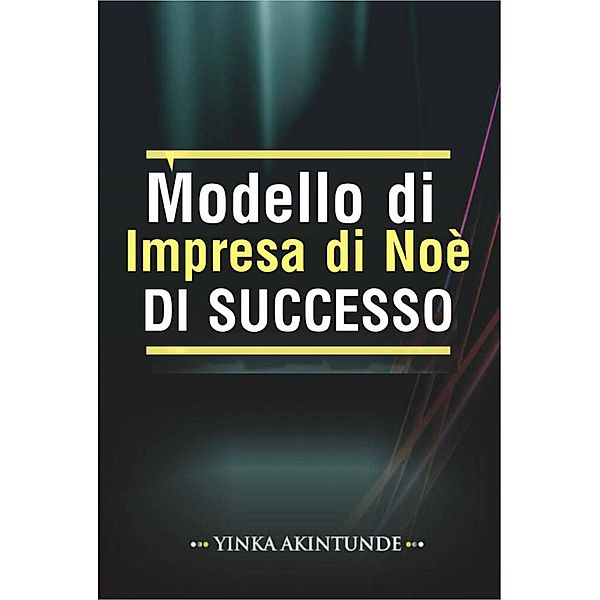 Modello di
Impresa di Noè
DI SUCCESSO

YINKA AKINTUNDE